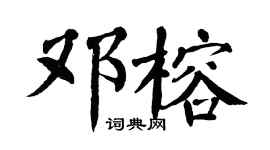 邓榕

词典网